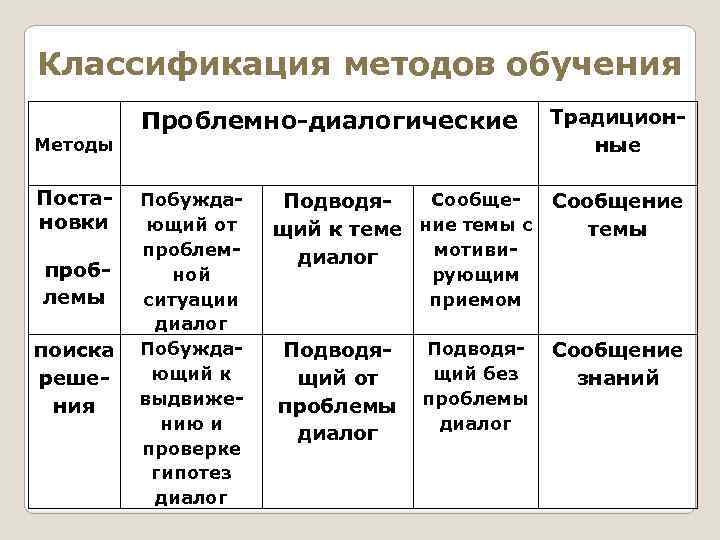 Классификация методов обучения

| Методы | Проблемно-диалогические | | | Традиционные |
|---|---|---|---|---|
| Постановки проблемы | Побуждающий от проблемной ситуации диалог | Подводящий к теме диалог | Сообщение темы с мотивирующим приемом | Сообщение темы |
| поиска решения | Побуждающий к выдвижению и проверке гипотез диалог | Подводящий от проблемы диалог | Подводящий без проблемы диалог | Сообщение знаний |